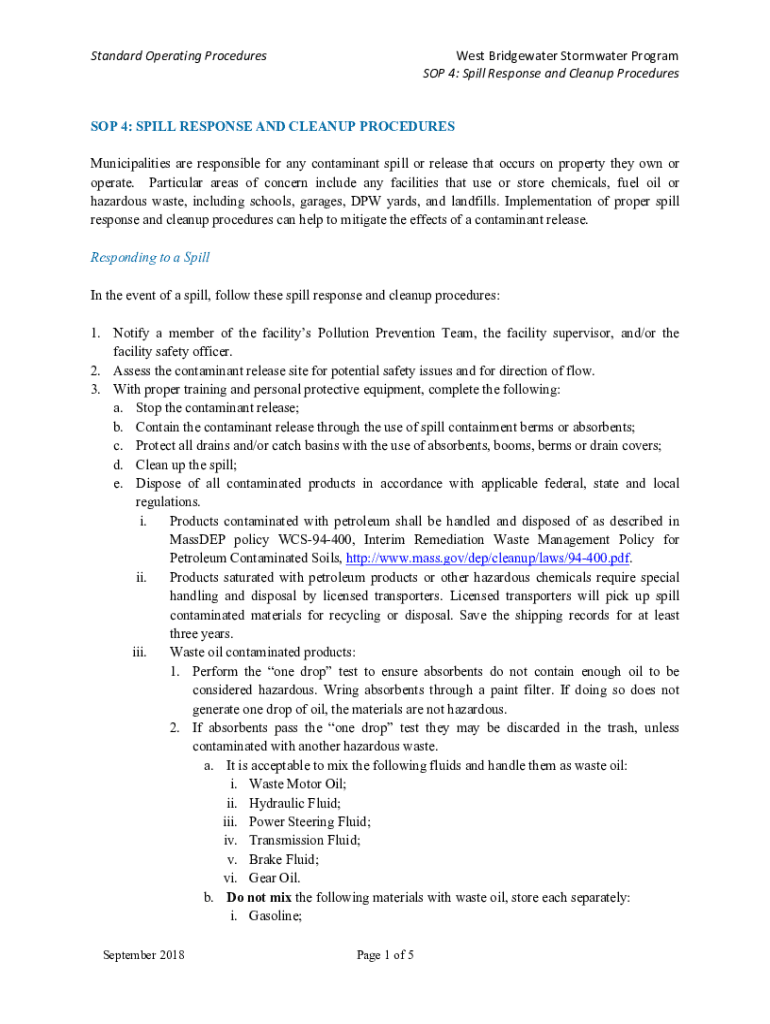 Standard Operating Procedures

West Bridgewater Stormwater Program
SOP 4: Spill Response and Cleanup Procedures

SOP 4: SPILL RESPONSE AND CLEANUP PROCEDURES

Municipalities are responsible for any contaminant spill or release that occurs on property they own or operate. Particular areas of concern include any facilities that use or store chemicals, fuel oil or hazardous waste, including schools, garages, DPW yards, and landfills. Implementation of proper spill response and cleanup procedures can help to mitigate the effects of a contaminant release.

Responding to a Spill

In the event of a spill, follow these spill response and cleanup procedures:

1. Notify a member of the facility's Pollution Prevention Team, the facility supervisor, and/or the facility safety officer.
2. Assess the contaminant release site for potential safety issues and for direction of flow.
3. With proper training and personal protective equipment, complete the following:
a. Stop the contaminant release;
b. Contain the contaminant release through the use of spill containment berms or absorbents;
c. Protect all drains and/or catch basins with the use of absorbents, booms, berms or drain covers;
d. Clean up the spill;
e. Dispose of all contaminated products in accordance with applicable federal, state and local regulations.
i. Products contaminated with petroleum shall be handled and disposed of as described in MassDEP policy WCS-94-400, Interim Remediation Waste Management Policy for Petroleum Contaminated Soils, http://www.mass.gov/dep/cleanup/laws/94-400.pdf.
ii. Products saturated with petroleum products or other hazardous chemicals require special handling and disposal by licensed transporters. Licensed transporters will pick up spill contaminated materials for recycling or disposal. Save the shipping records for at least three years.
iii. Waste oil contaminated products:
1. Perform the "one drop" test to ensure absorbents do not contain enough oil to be considered hazardous. Wring absorbents through a paint filter. If doing so does not generate one drop of oil, the materials are not hazardous.
2. If absorbents pass the "one drop" test they may be discarded in the trash, unless contaminated with another hazardous waste.
a. It is acceptable to mix the following fluids and handle them as waste oil:
i. Waste Motor Oil;
ii. Hydraulic Fluid;
iii. Power Steering Fluid;
iv. Transmission Fluid;
v. Brake Fluid;
vi. Gear Oil.
b. Do not mix the following materials with waste oil, store each separately:
i. Gasoline;

September 2018

Page 1 of 5